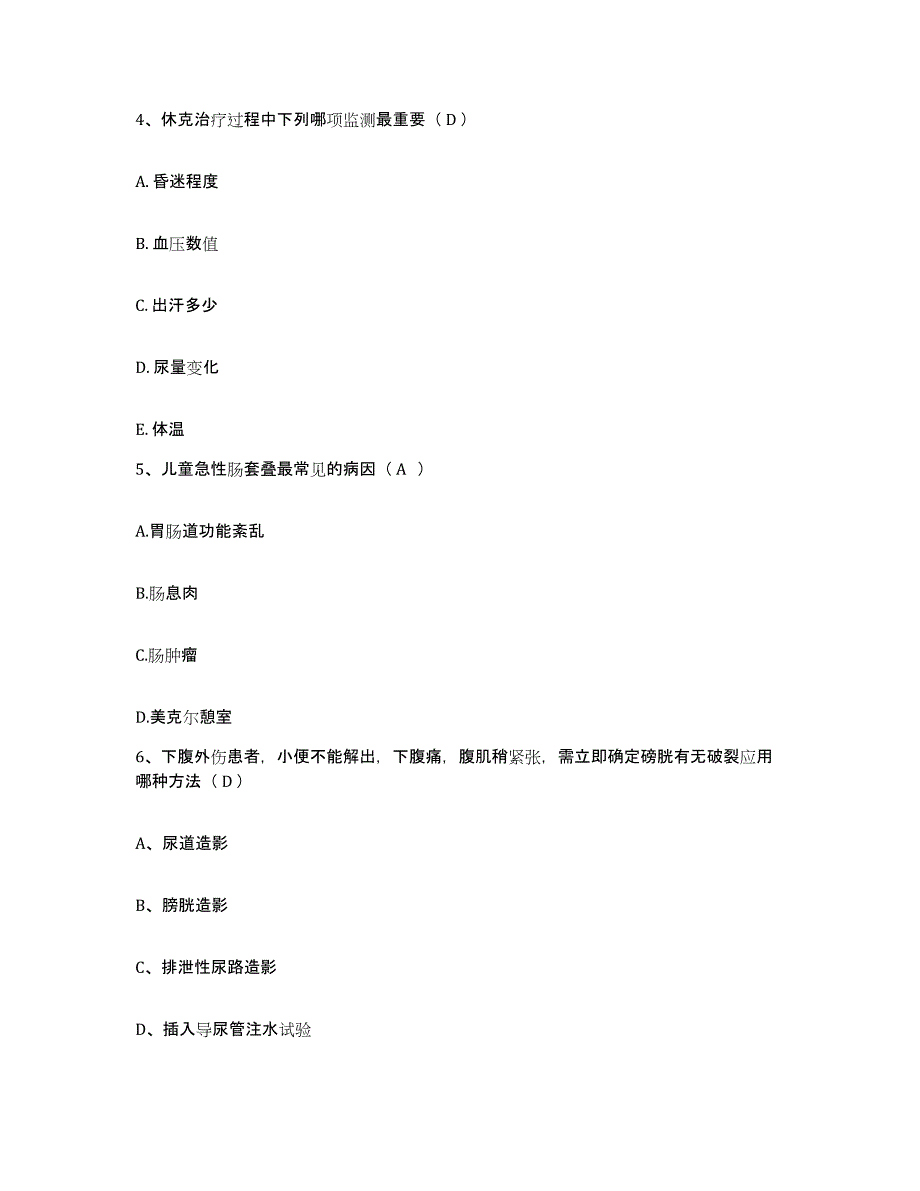 4、休克治疗过程中下列哪项监测最重要（D）

A. 昏迷程度

B. 血压数值

C. 出汗多少

D. 尿量变化

E. 体温

5、儿童急性肠套叠最常见的病因（A ）

A.胃肠道功能紊乱

B.肠息肉

C.肠肿瘤

D.美克尔憩室

6、下腹外伤患者，小便不能解出，下腹痛，腹肌稍紧张，需立即确定磅胱有无破裂应用哪种方法（D）

A、尿道造影

B、膀胱造影

C、排泄性尿路造影

D、插入导尿管注水试验